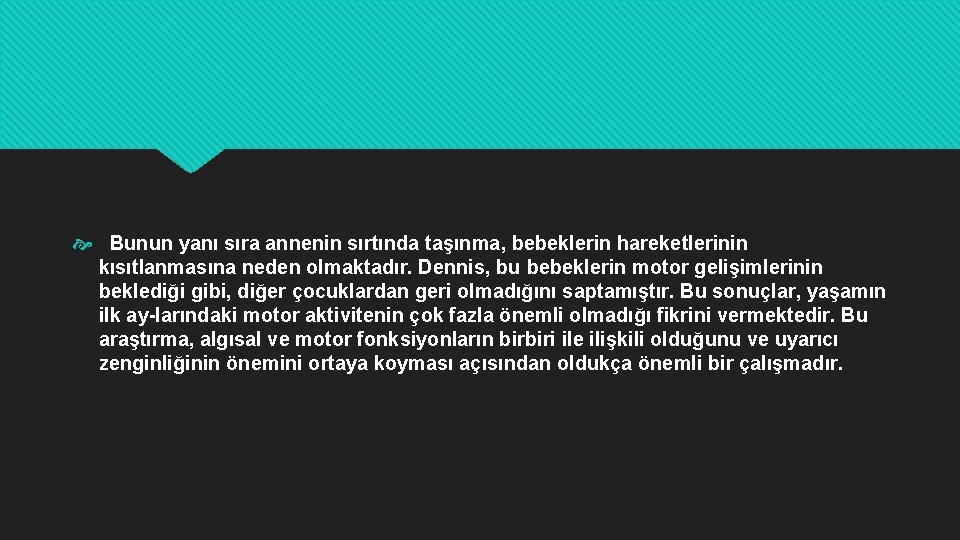 Bunun yanı sıra annenin sırtında taşınma, bebeklerin hareketlerinin kısıtlanmasına neden olmaktadır. Dennis, bu bebeklerin motor gelişimlerinin beklediği gibi, diğer çocuklardan geri olmadığını saptamıştır. Bu sonuçlar, yaşamın ilk ay-larındaki motor aktivitenin çok fazla önemli olmadığı fikrini vermektedir. Bu araştırma, algısal ve motor fonksiyonların birbiri ile ilişkili olduğunu ve uyarıcı zenginliğinin önemini ortaya koyması açısından oldukça önemli bir çalışmadır.